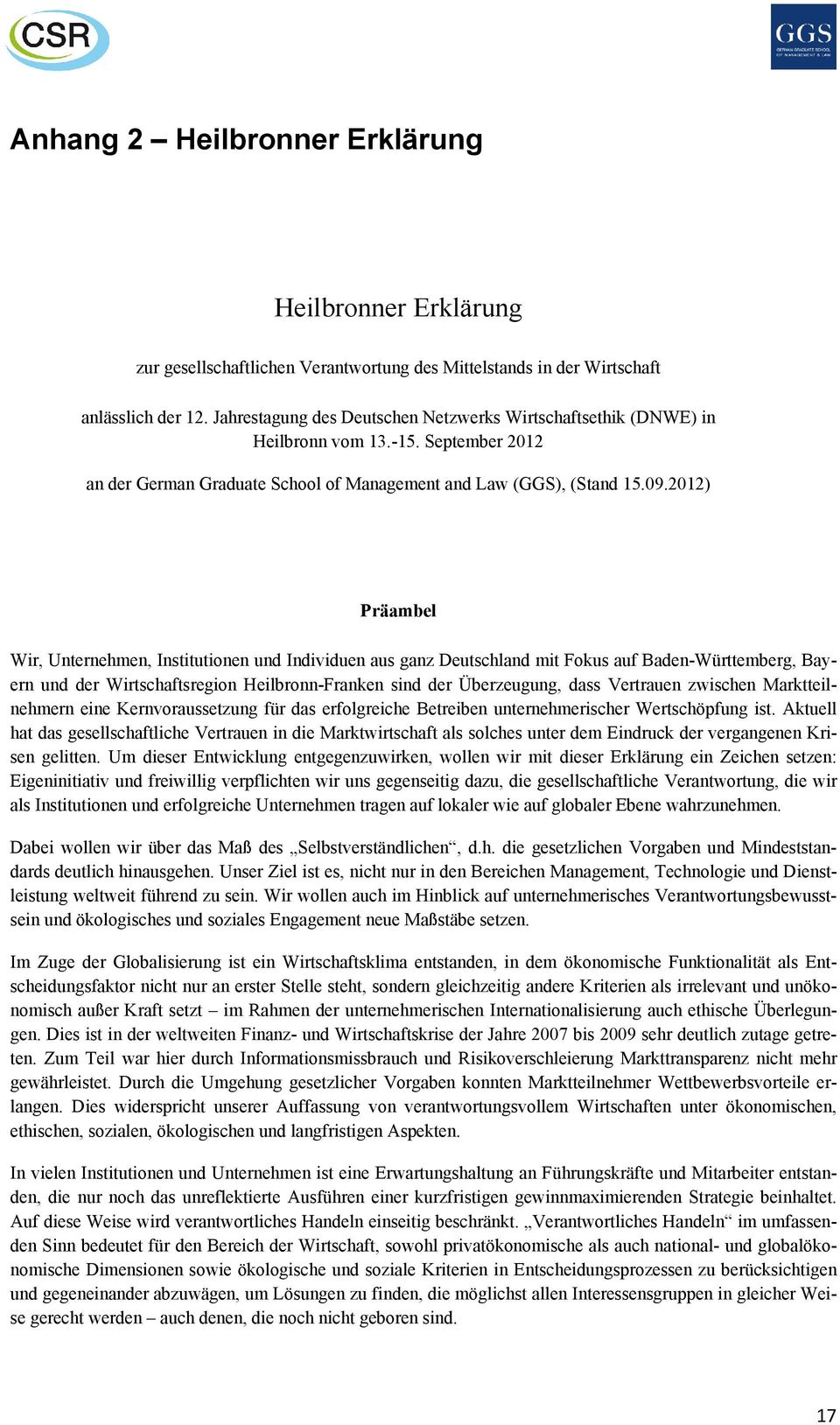 CSR

GGS
GERMAN GRADUATE SCHOOL OF MANAGEMENT & LAW

Anhang 2 – Heilbronner Erklärung

Heilbronner Erklärung

zur gesellschaftlichen Verantwortung des Mittelstands in der Wirtschaft

anlässlich der 12. Jahrestagung des Deutschen Netzwerks Wirtschaftsethik (DNWE) in Heilbronn vom 13.-15. September 2012

an der German Graduate School of Management and Law (GGS), (Stand 15.09.2012)

Präambel

Wir, Unternehmen, Institutionen und Individuen aus ganz Deutschland mit Fokus auf Baden-Württemberg, Bayern und der Wirtschaftsregion Heilbronn-Franken sind der Überzeugung, dass Vertrauen zwischen Marktteilnehmern eine Kernvoraussetzung für das erfolgreiche Betreiben unternehmerischer Wertschöpfung ist. Aktuell hat das gesellschaftliche Vertrauen in die Marktwirtschaft als solches unter dem Eindruck der vergangenen Krisen gelitten. Um dieser Entwicklung entgegenzuwirken, wollen wir mit dieser Erklärung ein Zeichen setzen: Eigeninitiativ und freiwillig verpflichten wir uns gegenseitig dazu, die gesellschaftliche Verantwortung, die wir als Institutionen und erfolgreiche Unternehmen tragen auf lokaler wie auf globaler Ebene wahrzunehmen.

Dabei wollen wir über das Maß des „Selbstverständlichen“, d.h. die gesetzlichen Vorgaben und Mindeststandards deutlich hinausgehen. Unser Ziel ist es, nicht nur in den Bereichen Management, Technologie und Dienstleistung weltweit führend zu sein. Wir wollen auch im Hinblick auf unternehmerisches Verantwortungsbewusstsein und ökologisches und soziales Engagement neue Maßstäbe setzen.

Im Zuge der Globalisierung ist ein Wirtschaftsklima entstanden, in dem ökonomische Funktionalität als Entscheidungsfaktor nicht nur an erster Stelle steht, sondern gleichzeitig andere Kriterien als irrelevant und unökonomisch außer Kraft setzt – im Rahmen der unternehmerischen Internationalisierung auch ethische Überlegungen. Dies ist in der weltweiten Finanz- und Wirtschaftskrise der Jahre 2007 bis 2009 sehr deutlich zutage getreten. Zum Teil war hier durch Informationsmissbrauch und Risikoverschleierung Markttransparenz nicht mehr gewährleistet. Durch die Umgehung gesetzlicher Vorgaben konnten Marktteilnehmer Wettbewerbsvorteile erlangen. Dies widerspricht unserer Auffassung von verantwortungsvollem Wirtschaften unter ökonomischen, ethischen, sozialen, ökologischen und langfristigen Aspekten.

In vielen Institutionen und Unternehmen ist eine Erwartungshaltung an Führungskräfte und Mitarbeiter entstanden, die nur noch das unreflektierte Ausführen einer kurzfristigen gewinnmaximierenden Strategie beinhaltet. Auf diese Weise wird verantwortliches Handeln einseitig beschränkt. „Verantwortliches Handeln“ im umfassenden Sinn bedeutet für den Bereich der Wirtschaft, sowohl privatökonomische als auch national- und globalökonomische Dimensionen sowie ökologische und soziale Kriterien in Entscheidungsprozessen zu berücksichtigen und gegeneinander abzuwägen, um Lösungen zu finden, die möglichst allen Interessensgruppen in gleicher Weise gerecht werden – auch denen, die noch nicht geboren sind.

17